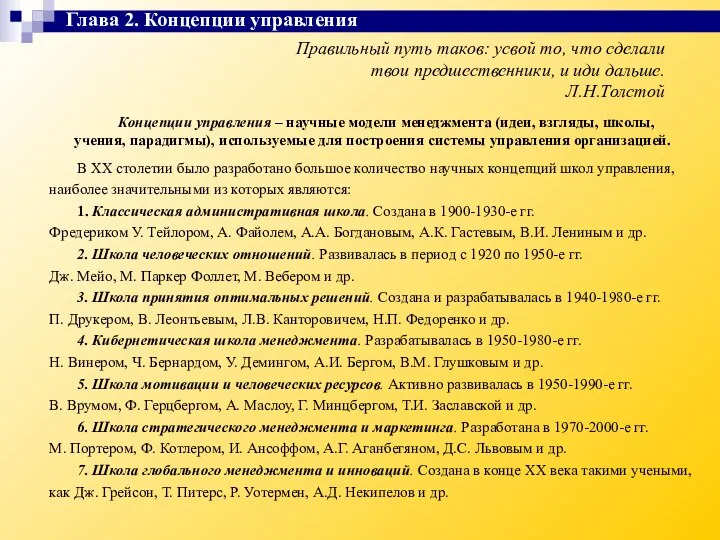 Глава 2. Концепции управления

Правильный путь таков: усвой то, что сделали твои предшественники, и иди дальше.
Л.Н.Толстой

Концепции управления – научные модели менеджмента (идеи, взгляды, школы, учения, парадигмы), используемые для построения системы управления организацией.

В XX столетии было разработано большое количество научных концепций школ управления, наиболее значительными из которых являются:

1. Классическая административная школа. Создана в 1900-1930-е гг. Фредериком У. Тейлором, А. Файолем, А.А. Богдановым, А.К. Гастевым, В.И. Лениным и др.

2. Школа человеческих отношений. Развивалась в период с 1920 по 1950-е гг. Дж. Мейо, М. Паркер Фоллет, М. Вебером и др.

3. Школа принятия оптимальных решений. Создана и разрабатывалась в 1940-1980-е гг. П. Друкером, В. Леонтьевым, Л.В. Канторовичем, Н.П. Федоренко и др.

4. Кибернетическая школа менеджмента. Разрабатывалась в 1950-1980-е гг. Н. Винером, Ч. Бернардом, У. Демингом, А.И. Бергом, В.М. Глушковым и др.

5. Школа мотивации и человеческих ресурсов. Активно развивалась в 1950-1990-е гг. В. Врумом, Ф. Герцбергом, А. Маслоу, Г. Минцбергом, Т.И. Заславской и др.

6. Школа стратегического менеджмента и маркетинга. Разработана в 1970-2000-е гг. М. Портером, Ф. Котлером, И. Ансоффом, А.Г. Аганбегяном, Д.С. Львовым и др.

7. Школа глобального менеджмента и инноваций. Создана в конце XX века такими учеными, как Дж. Грейсон, Т. Питерс, Р. Уотермен, А.Д. Некипелов и др.